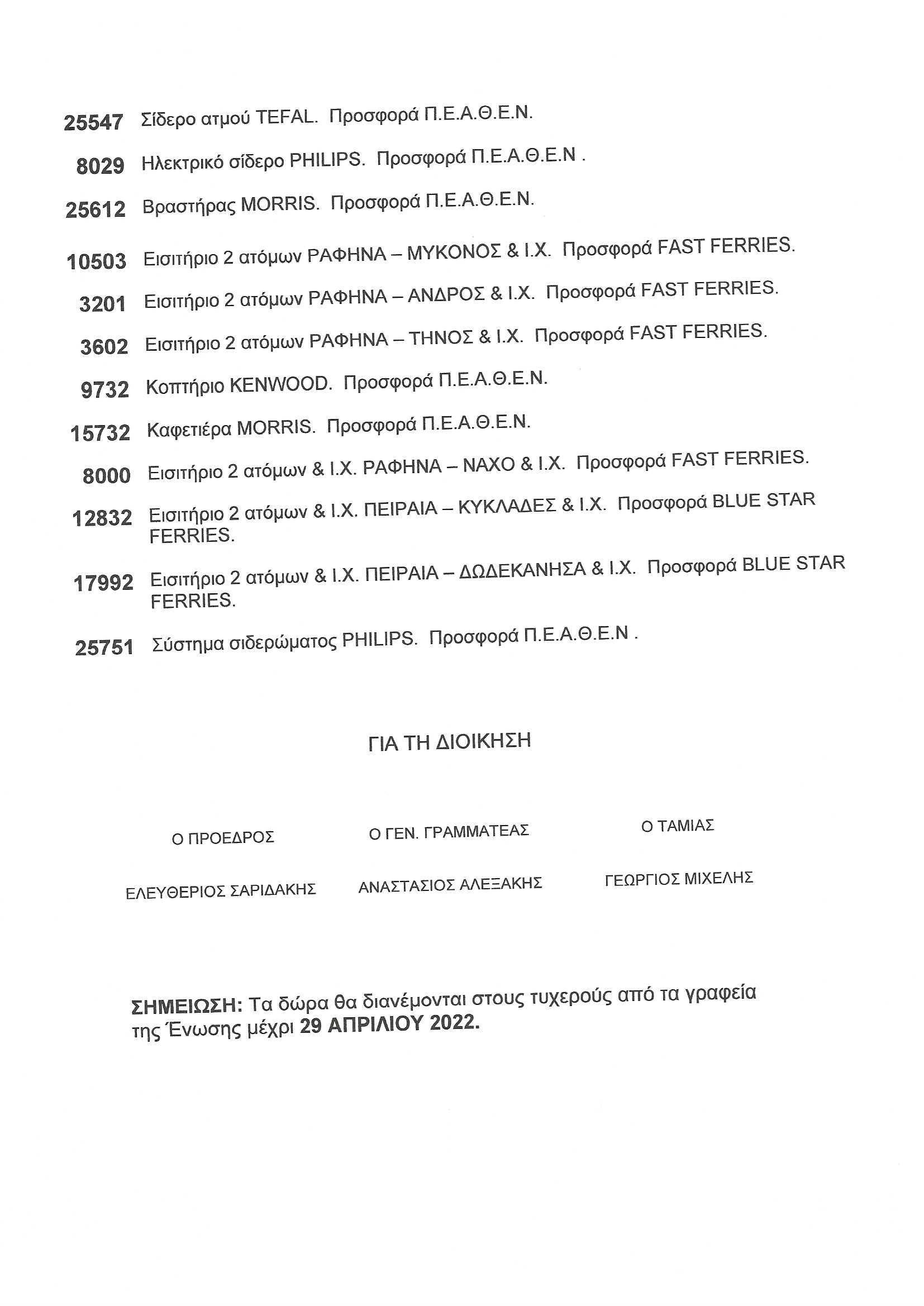 25547 Σίδερο ατμού TEFAL. Προσφορά Π.Ε.Α.Θ.Ε.Ν.

8029 Ηλεκτρικό σίδερο PHILIPS. Προσφορά Π.Ε.Α.Θ.Ε.Ν .

25612 Βραστήρας MORRIS. Προσφορά Π.Ε.Α.Θ.Ε.Ν.

10503 Εισιτήριο 2 ατόμων ΡΑΦΗΝΑ – ΜΥΚΟΝΟΣ & Ι.Χ. Προσφορά FAST FERRIES.

3201 Εισιτήριο 2 ατόμων ΡΑΦΗΝΑ – ΑΝΔΡΟΣ & Ι.Χ. Προσφορά FAST FERRIES.

3602 Εισιτήριο 2 ατόμων ΡΑΦΗΝΑ – ΤΗΝΟΣ & Ι.Χ. Προσφορά FAST FERRIES.

9732 Κοπτήριο KENWOOD. Προσφορά Π.Ε.Α.Θ.Ε.Ν.

15732 Καφετιέρα MORRIS. Προσφορά Π.Ε.Α.Θ.Ε.Ν.

8000 Εισιτήριο 2 ατόμων & Ι.Χ. ΡΑΦΗΝΑ – ΝΑΧΟ & Ι.Χ. Προσφορά FAST FERRIES.

12832 Εισιτήριο 2 ατόμων & Ι.Χ. ΠΕΙΡΑΙΑ – ΚΥΚΛΑΔΕΣ & Ι.Χ. Προσφορά BLUE STAR FERRIES.

17992 Εισιτήριο 2 ατόμων & Ι.Χ. ΠΕΙΡΑΙΑ – ΔΩΔΕΚΑΝΗΣΑ & Ι.Χ. Προσφορά BLUE STAR FERRIES.

25751 Σύστημα σιδερώματος PHILIPS. Προσφορά Π.Ε.Α.Θ.Ε.Ν .

ΓΙΑ ΤΗ ΔΙΟΙΚΗΣΗ

Ο ΠΡΟΕΔΡΟΣ

ΕΛΕΥΘΕΡΙΟΣ ΣΑΡΙΔΑΚΗΣ

Ο ΓΕΝ. ΓΡΑΜΜΑΤΕΑΣ

ΑΝΑΣΤΑΣΙΟΣ ΑΛΕΞΑΚΗΣ

Ο ΤΑΜΙΑΣ

ΓΕΩΡΓΙΟΣ ΜΙΧΕΛΗΣ

ΣΗΜΕΙΩΣΗ: Τα δώρα θα διανέμονται στους τυχερούς από τα γραφεία της Ένωσης μέχρι 29 ΑΠΡΙΛΙΟΥ 2022.